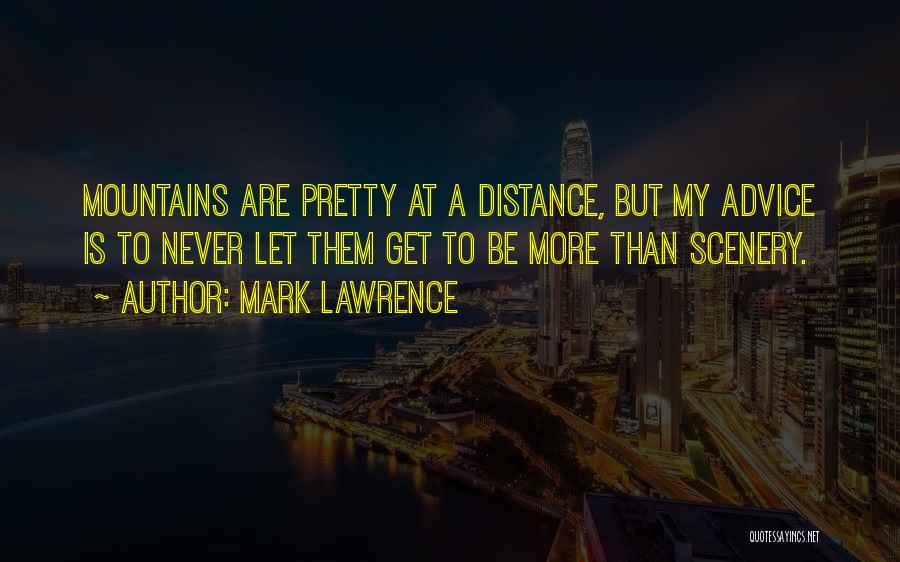 MOUNTAINS ARE PRETTY AT A DISTANCE, BUT MY ADVICE IS TO NEVER LET THEM GET TO BE MORE THAN SCENERY.

~ AUTHOR: MARK LAWRENCE

QUOTESSAYINGS.NET